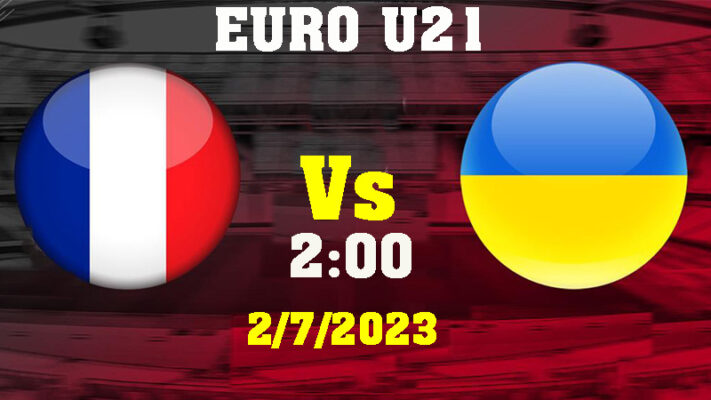 EURO U21

Vs

2:00

2/7/2023